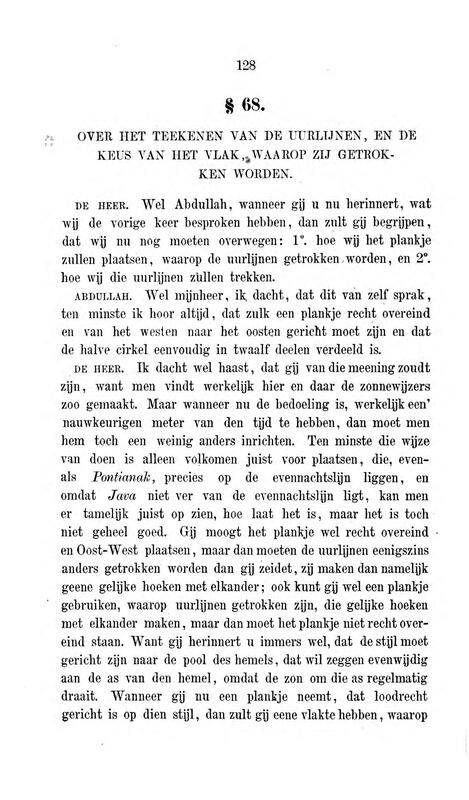 128

§ 68.

OVER HET TEEKENEN VAN DE UURLIJNEN, EN DE KEUS VAN HET VLAK, WAAROP ZIJ GETROKKEN WORDEN.

DE HEER. Wel Abdullah, wanneer gij u nu herinnert, wat wij de vorige keer besproken hebben, dan zult gij begrijpen, dat wij nu nog moeten overwegen: 1°. hoe wij het plankje zullen plaatsen, waarop de uurlijnen getrokken worden, en 2°. hoe wij die uurlijnen zullen trekken.

ABDULLAH. Wel mijnheer, ik dacht, dat dit van zelf sprak, ten minste ik hoor altijd, dat zulk een plankje recht overeind en van het westen naar het oosten gericht moet zijn en dat de halve cirkel eenvoudig in twaalf deelen verdeeld is.

DE HEER. Ik dacht wel haast, dat gij van die meening zoudt zijn, want men vindt werkelijk hier en daar de zonnewijzers zoo gemaakt. Maar wanneer nu de bedoeling is, werkelijk een' nauwkeurigen meter van den tijd te hebben, dan moet men hem toch een weinig anders inrichten. Ten minste die wijze van doen is alleen volkomen juist voor plaatsen, die, evenals Pontianak, precies op de evennachtslijn liggen, en omdat Java niet ver van de evennachtslijn ligt, kan men er tamelijk juist op zien, hoe laat het is, maar het is toch niet geheel goed. Gij moogt het plankje wel recht overeind en Oost-West plaatsen, maar dan moeten de uurlijnen eenigszins anders getrokken worden dan gij zeidet, zij maken dan namelijk geene gelijke hoeken met elkander; ook kunt gij wel een plankje gebruiken, waarop uurlijnen getrokken zijn, die gelijke hoeken met elkander maken, maar dan moet het plankje niet recht overeind staan. Want gij herinnert u immers wel, dat de stijl moet gericht zijn naar de pool des hemels, dat wil zeggen evenwijdig aan de as van den hemel, omdat de zon om die as regelmatig draait. Wanneer gij nu een plankje neemt, dat loodrecht gericht is op dien stijl, dan zult gij eene vlakte hebben, waarop